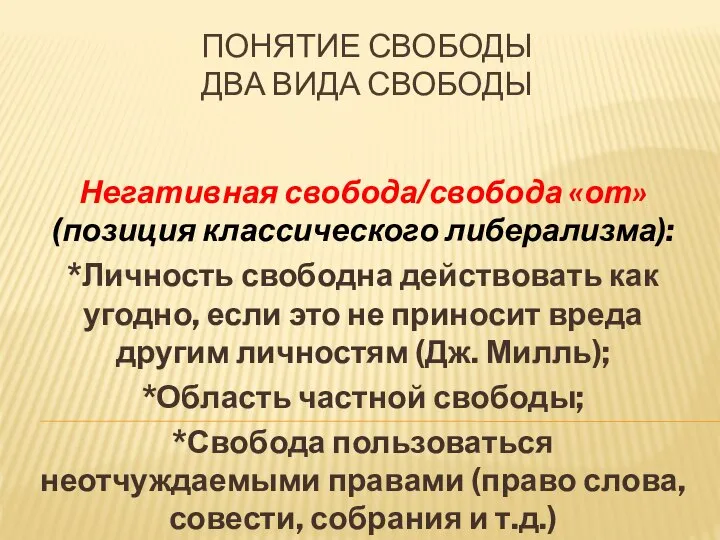 ПОНЯТИЕ СВОБОДЫ
ДВА ВИДА СВОБОДЫ

Негативная свобода/свобода «от»
(позиция классического либерализма):
*Личность свободна действовать как угодно, если это не приносит вреда другим личностям (Дж. Милль);
*Область частной свободы;
*Свобода пользоваться неотчуждаемыми правами (право слова, совести, собрания и т.д.)